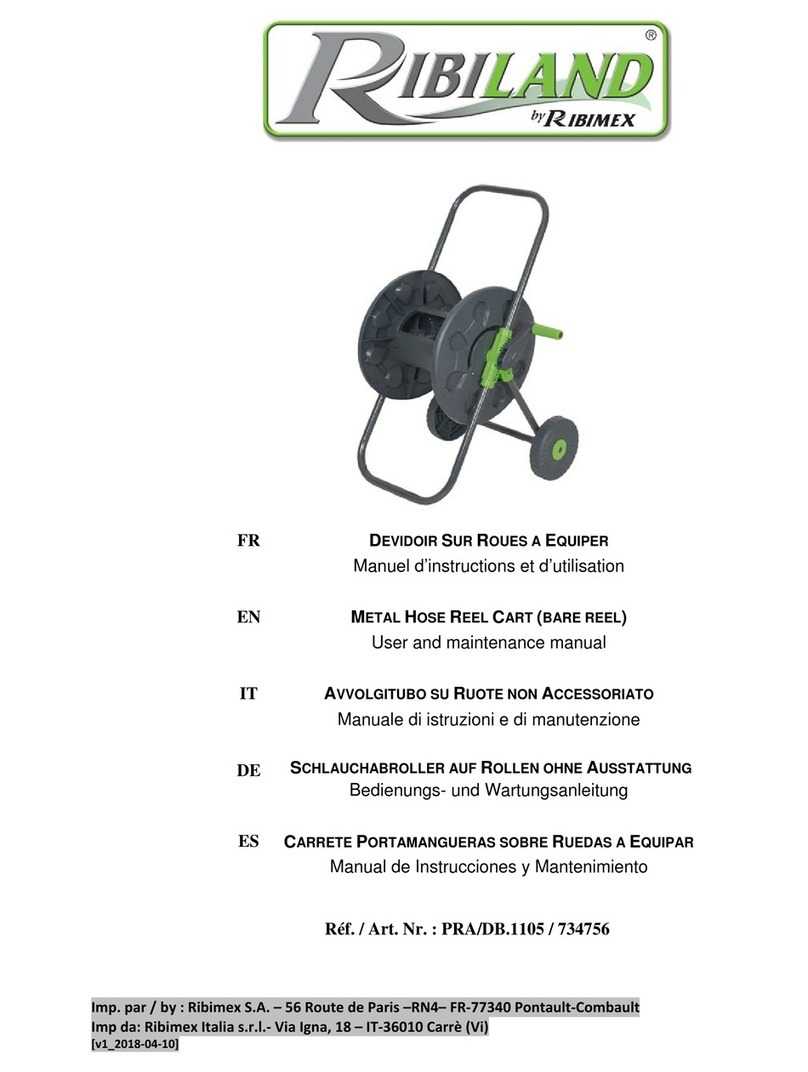 RIBILAND®
by RIBIMEX

FR
DEVIDOIR SUR ROUES A EQUIPER
Manuel d'instructions et d'utilisation

EN
METAL HOSE REEL CART (BARE REEL)
User and maintenance manual

IT
AVVOLGITUBO SU RUOTE NON ACCESSORIATO
Manuale di istruzioni e di manutenzione

DE
SCHLAUCHABROLLER AUF ROLLEN OHNE AUSSTATTUNG
Bedienungs- und Wartungsanleitung

ES
CARRETE PORTAMANGUERAS SOBRE RUEDAS A EQUIPAR
Manual de Instrucciones y Mantenimiento

Réf. / Art. Nr. : PRA/DB.1105 / 734756

Imp. par / by : Ribimex S.A. – 56 Route de Paris –RN4– FR-77340 Pontault-Combault
Imp da: Ribimex Italia s.r.l.- Via Igna, 18 – IT-36010 Carrè (Vi)
[v1_2018-04-10]